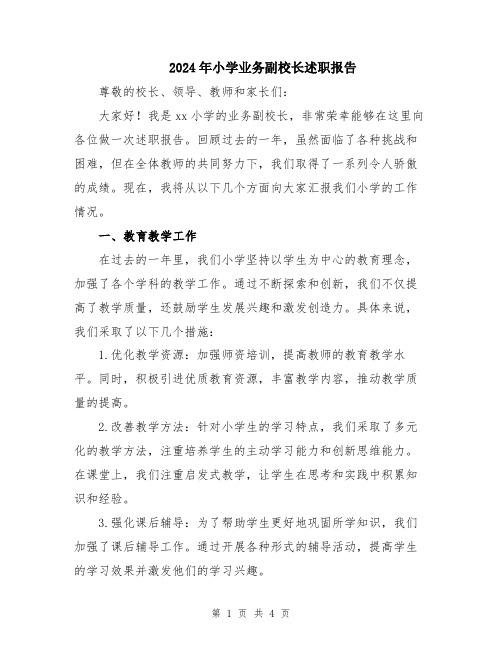 2024年小学业务副校长述职报告

尊敬的校长、领导、教师和家长们：

大家好！我是xx小学的业务副校长，非常荣幸能够在这里向各位做一次述职报告。回顾过去的一年，虽然面临了各种挑战和困难，但在全体教师的共同努力下，我们取得了一系列令人骄傲的成绩。现在，我将从以下几个方面向大家汇报我们小学的工作情况。

一、教育教学工作

在过去的一年里，我们小学坚持以学生为中心的教育理念，加强了各个学科的教学工作。通过不断探索和创新，我们不仅提高了教学质量，还鼓励学生发展兴趣和激发创造力。具体来说，我们采取了以下几个措施：

1.优化教学资源：加强师资培训，提高教师的教育教学水平。同时，积极引进优质教育资源，丰富教学内容，推动教学质量的提高。

2.改善教学方法：针对小学生的学习特点，我们采取了多元化的教学方法，注重培养学生的主动学习能力和创新思维能力。在课堂上，我们注重启发式教学，让学生在思考和实践中积累知识和经验。

3.强化课后辅导：为了帮助学生更好地巩固所学知识，我们加强了课后辅导工作。通过开展各种形式的辅导活动，提高学生的学习效果并激发他们的学习兴趣。

第 1 页 共 4 页